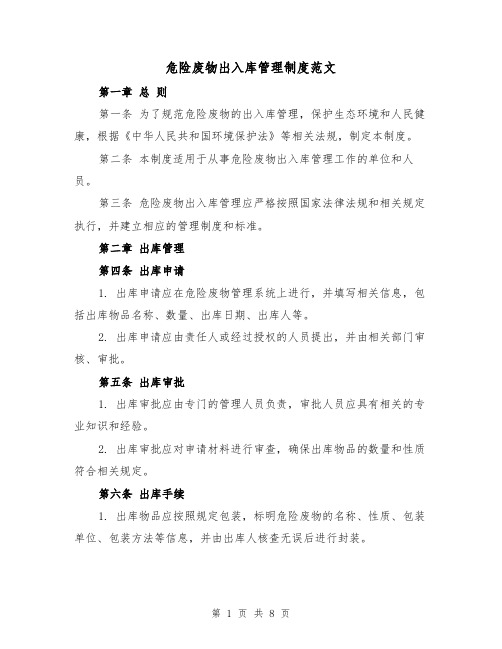 危险废物出入库管理制度范文

第一章 总 则

第一条 为了规范危险废物的出入库管理，保护生态环境和人民健康，根据《中华人民共和国环境保护法》等相关法规，制定本制度。

第二条 本制度适用于从事危险废物出入库管理工作的单位和人员。

第三条 危险废物出入库管理应严格按照国家法律法规和相关规定执行，并建立相应的管理制度和标准。

第二章 出库管理

第四条 出库申请

1. 出库申请应在危险废物管理系统上进行，并填写相关信息，包括出库物品名称、数量、出库日期、出库人等。

2. 出库申请应由责任人或经过授权的人员提出，并由相关部门审核、审批。

第五条 出库审批

1. 出库审批应由专门的管理人员负责，审批人员应具有相关的专业知识和经验。

2. 出库审批应对申请材料进行审查，确保出库物品的数量和性质符合相关规定。

第六条 出库手续

1. 出库物品应按照规定包装，标明危险废物的名称、性质、包装单位、包装方法等信息，并由出库人核查无误后进行封装。

第 1 页 共 8 页